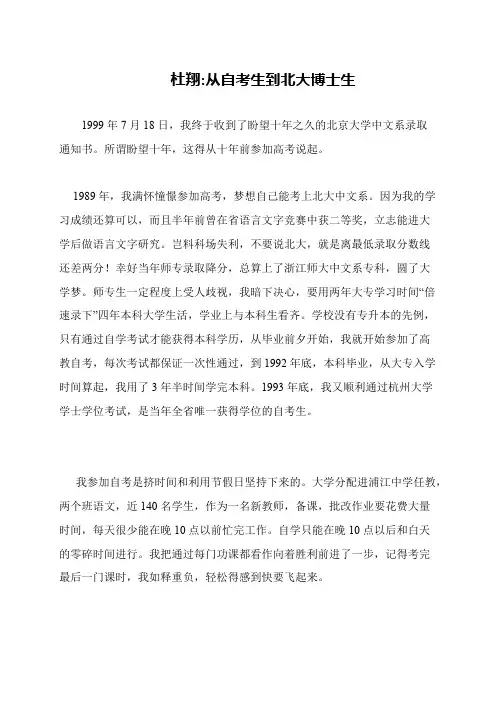 杜翔:从自考生到北大博士生

1999 年 7 月 18 日，我终于收到了盼望十年之久的北京大学中文系录取通知书。所谓盼望十年，这得从十年前参加高考说起。

1989 年，我满怀憧憬参加高考，梦想自己能考上北大中文系。因为我的学习成绩还算可以，而且半年前曾在省语言文字竞赛中获二等奖，立志能进大学后做语言文字研究。岂料科场失利，不要说北大，就是离最低录取分数线还差两分！幸好当年师专录取降分，总算上了浙江师大中文系专科，圆了大学梦。师专生一定程度上受人歧视，我暗下决心，要用两年大专学习时间“倍速录下”四年本科大学生活，学业上与本科生看齐。学校没有专升本的先例，只有通过自学考试才能获得本科学历，从毕业前夕开始，我就开始参加了高教自考，每次考试都保证一次性通过，到 1992 年底，本科毕业，从大专入学时间算起，我用了 3 年半时间学完本科。1993 年底，我又顺利通过杭州大学学士学位考试，是当年全省唯一获得学位的自考生。

我参加自考是挤时间和利用节假日坚持下来的。大学分配进浦江中学任教，两个班语文，近 140 名学生，作为一名新教师，备课，批改作业要花费大量时间，每天很少能在晚 10 点以前忙完工作。自学只能在晚 10 点以后和白天的零碎时间进行。我把通过每门功课都看作向着胜利前进了一步，记得考完最后一门课时，我如释重负，轻松得感到快要飞起来。